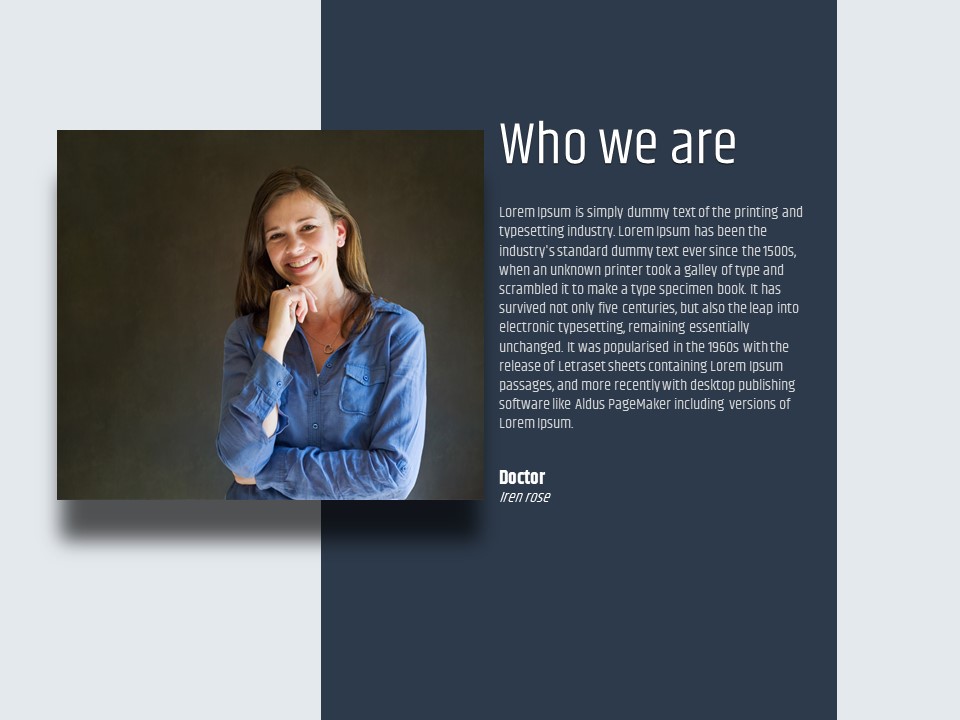 Who we are

Lorem Ipsum is simply dummy text of the printing and typesetting industry. Lorem Ipsum has been the industry's standard dummy text ever since the 1500s, when an unknown printer took a galley of type and scrambled it to make a type specimen book. It has survived not only five centuries, but also the leap into electronic typesetting, remaining essentially unchanged. It was popularised in the 1960s with the release of Letraset sheets containing Lorem Ipsum passages, and more recently with desktop publishing software like Aldus PageMaker including versions of Lorem Ipsum.

Doctor
Iren rose